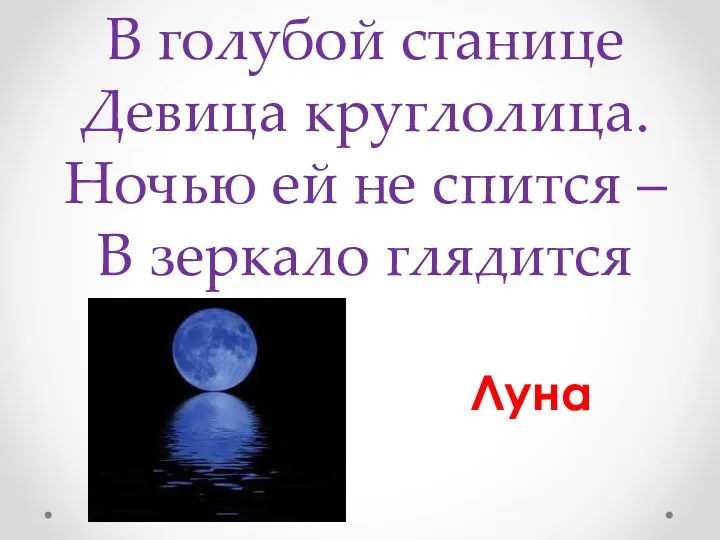 В голубой станице
Девица круглолица.
Ночью ей не спится –
В зеркало глядится

Луна